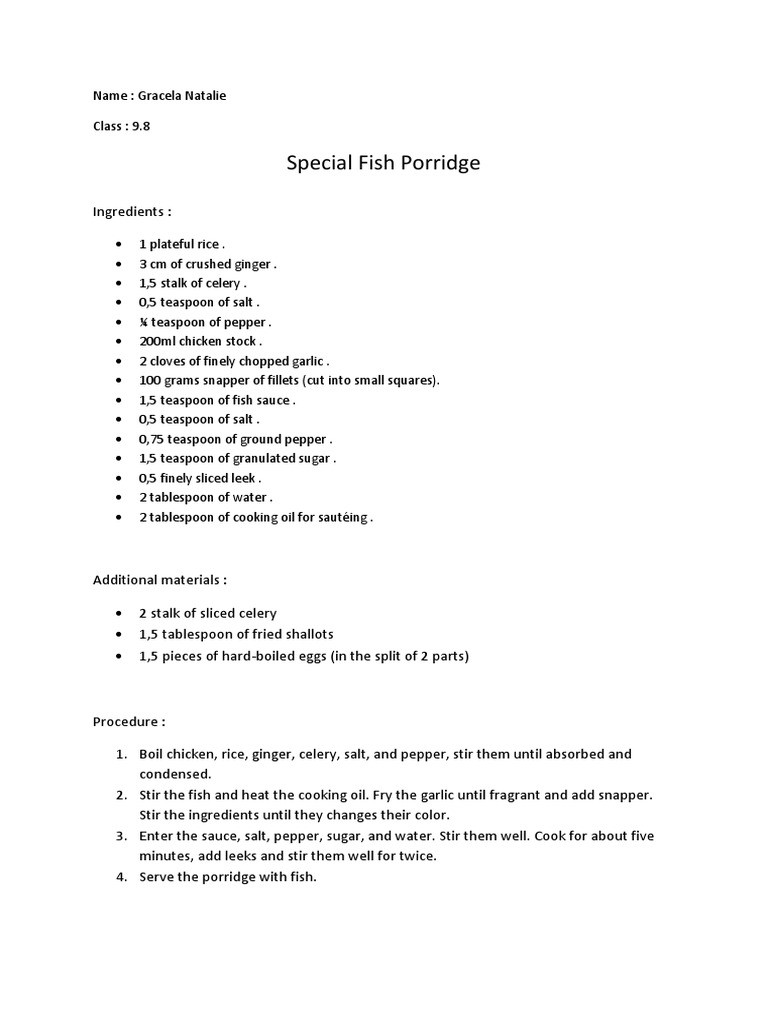 Name : Gracela Natalie

Class : 9.8

Special Fish Porridge

Ingredients :

- 1 plateful rice .
- 3 cm of crushed ginger .
- 1,5 stalk of celery .
- 0,5 teaspoon of salt .
- ¼ teaspoon of pepper .
- 200ml chicken stock .
- 2 cloves of finely chopped garlic .
- 100 grams snapper of fillets (cut into small squares).
- 1,5 teaspoon of fish sauce .
- 0,5 teaspoon of salt .
- 0,75 teaspoon of ground pepper .
- 1,5 teaspoon of granulated sugar .
- 0,5 finely sliced leek .
- 2 tablespoon of water .
- 2 tablespoon of cooking oil for sautéing .

Additional materials :

- 2 stalk of sliced celery
- 1,5 tablespoon of fried shallots
- 1,5 pieces of hard-boiled eggs (in the split of 2 parts)

Procedure :

1. Boil chicken, rice, ginger, celery, salt, and pepper, stir them until absorbed and condensed.
2. Stir the fish and heat the cooking oil. Fry the garlic until fragrant and add snapper. Stir the ingredients until they changes their color.
3. Enter the sauce, salt, pepper, sugar, and water. Stir them well. Cook for about five minutes, add leeks and stir them well for twice.
4. Serve the porridge with fish.